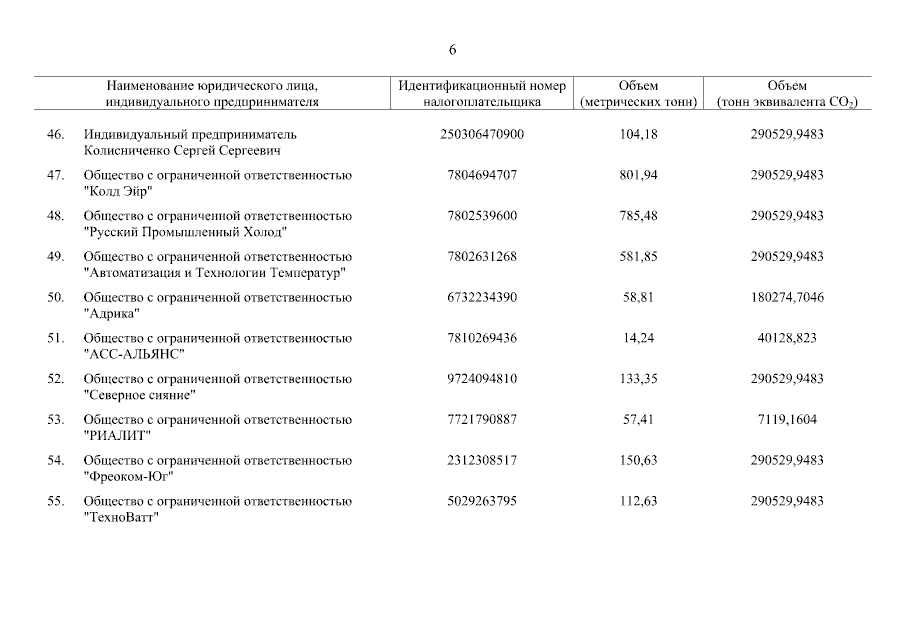 6

| | Наименование юридического лица, индивидуального предпринимателя | Идентификационный номер налогоплательщика | Объем (метрических тонн) | Объем (тонн эквивалента $CO_2$) |
|---|---|---|---|---|
| 46. | Индивидуальный предприниматель Колисниченко Сергей Сергеевич | 250306470900 | 104,18 | 290529,9483 |
| 47. | Общество с ограниченной ответственностью "Колд Эйр" | 7804694707 | 801,94 | 290529,9483 |
| 48. | Общество с ограниченной ответственностью "Русский Промышленный Холод" | 7802539600 | 785,48 | 290529,9483 |
| 49. | Общество с ограниченной ответственностью "Автоматизация и Технологии Температур" | 7802631268 | 581,85 | 290529,9483 |
| 50. | Общество с ограниченной ответственностью "Адрика" | 6732234390 | 58,81 | 180274,7046 |
| 51. | Общество с ограниченной ответственностью "АСС-АЛЬЯНС" | 7810269436 | 14,24 | 40128,823 |
| 52. | Общество с ограниченной ответственностью "Северное сияние" | 9724094810 | 133,35 | 290529,9483 |
| 53. | Общество с ограниченной ответственностью "РИАЛИТ" | 7721790887 | 57,41 | 7119,1604 |
| 54. | Общество с ограниченной ответственностью "Фреоком-Юг" | 2312308517 | 150,63 | 290529,9483 |
| 55. | Общество с ограниченной ответственностью "ТехноВатт" | 5029263795 | 112,63 | 290529,9483 |